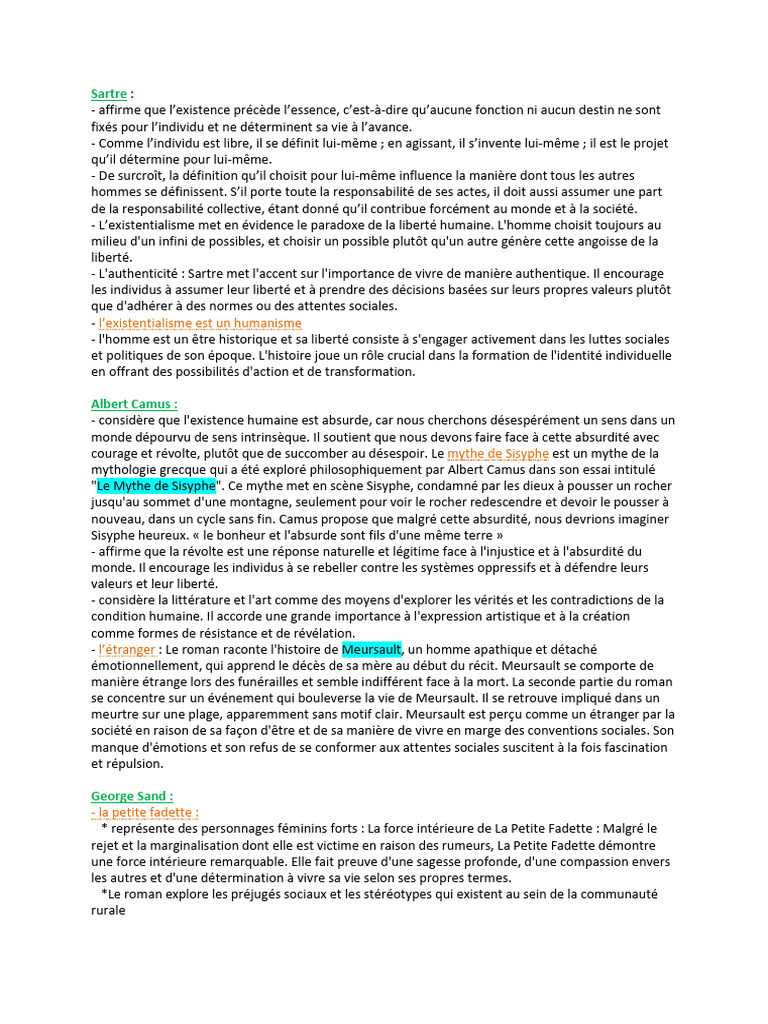 Sartre :
- affirme que l'existence précède l'essence, c'est-à-dire qu'aucune fonction ni aucun destin ne sont fixés pour l'individu et ne déterminent sa vie à l'avance.
- Comme l'individu est libre, il se définit lui-même ; en agissant, il s'invente lui-même ; il est le projet qu'il détermine pour lui-même.
- De surcroît, la définition qu'il choisit pour lui-même influence la manière dont tous les autres hommes se définissent. S'il porte toute la responsabilité de ses actes, il doit aussi assumer une part de la responsabilité collective, étant donné qu'il contribue forcément au monde et à la société.
- L'existentialisme met en évidence le paradoxe de la liberté humaine. L'homme choisit toujours au milieu d'un infini de possibles, et choisir un possible plutôt qu'un autre génère cette angoisse de la liberté.
- L'authenticité : Sartre met l'accent sur l'importance de vivre de manière authentique. Il encourage les individus à assumer leur liberté et à prendre des décisions basées sur leurs propres valeurs plutôt que d'adhérer à des normes ou des attentes sociales.
- l'existentialisme est un humanisme
- l'homme est un être historique et sa liberté consiste à s'engager activement dans les luttes sociales et politiques de son époque. L'histoire joue un rôle crucial dans la formation de l'identité individuelle en offrant des possibilités d'action et de transformation.

Albert Camus :
- considère que l'existence humaine est absurde, car nous cherchons désespérément un sens dans un monde dépourvu de sens intrinsèque. Il soutient que nous devons faire face à cette absurdité avec courage et révolte, plutôt que de succomber au désespoir. Le mythe de Sisyphe est un mythe de la mythologie grecque qui a été exploré philosophiquement par Albert Camus dans son essai intitulé "Le Mythe de Sisyphe". Ce mythe met en scène Sisyphe, condamné par les dieux à pousser un rocher jusqu'au sommet d'une montagne, seulement pour voir le rocher redescendre et devoir le pousser à nouveau, dans un cycle sans fin. Camus propose que malgré cette absurdité, nous devrions imaginer Sisyphe heureux. « le bonheur et l'absurde sont fils d'une même terre »
- affirme que la révolte est une réponse naturelle et légitime face à l'injustice et à l'absurdité du monde. Il encourage les individus à se rebeller contre les systèmes oppressifs et à défendre leurs valeurs et leur liberté.
- considère la littérature et l'art comme des moyens d'explorer les vérités et les contradictions de la condition humaine. Il accorde une grande importance à l'expression artistique et à la création comme formes de résistance et de révélation.
- l'étranger : Le roman raconte l'histoire de Meursault, un homme apathique et détaché émotionnellement, qui apprend le décès de sa mère au début du récit. Meursault se comporte de manière étrange lors des funérailles et semble indifférent face à la mort. La seconde partie du roman se concentre sur un événement qui bouleverse la vie de Meursault. Il se retrouve impliqué dans un meurtre sur une plage, apparemment sans motif clair. Meursault est perçu comme un étranger par la société en raison de sa façon d'être et de sa manière de vivre en marge des conventions sociales. Son manque d'émotions et son refus de se conformer aux attentes sociales suscitent à la fois fascination et répulsion.

George Sand :
- la petite fadette :
* représente des personnages féminins forts : La force intérieure de La Petite Fadette : Malgré le rejet et la marginalisation dont elle est victime en raison des rumeurs, La Petite Fadette démontre une force intérieure remarquable. Elle fait preuve d'une sagesse profonde, d'une compassion envers les autres et d'une détermination à vivre sa vie selon ses propres termes.
*Le roman explore les préjugés sociaux et les stéréotypes qui existent au sein de la communauté rurale